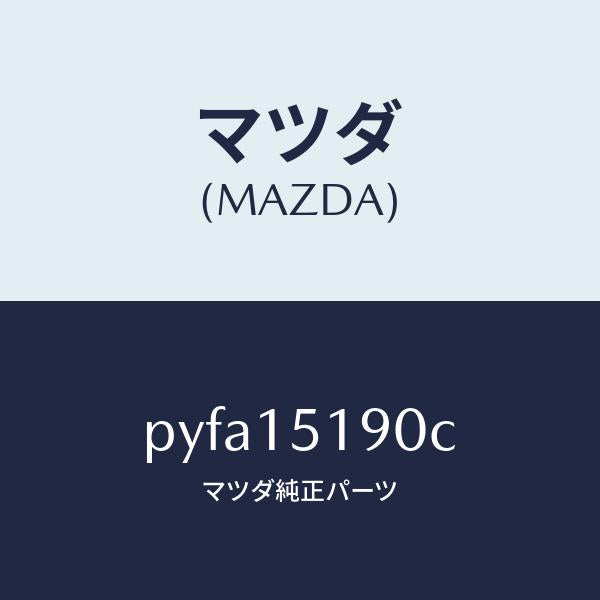 マツダ
(MAZDA)

pyfa15190c
マツダ純正パーツ